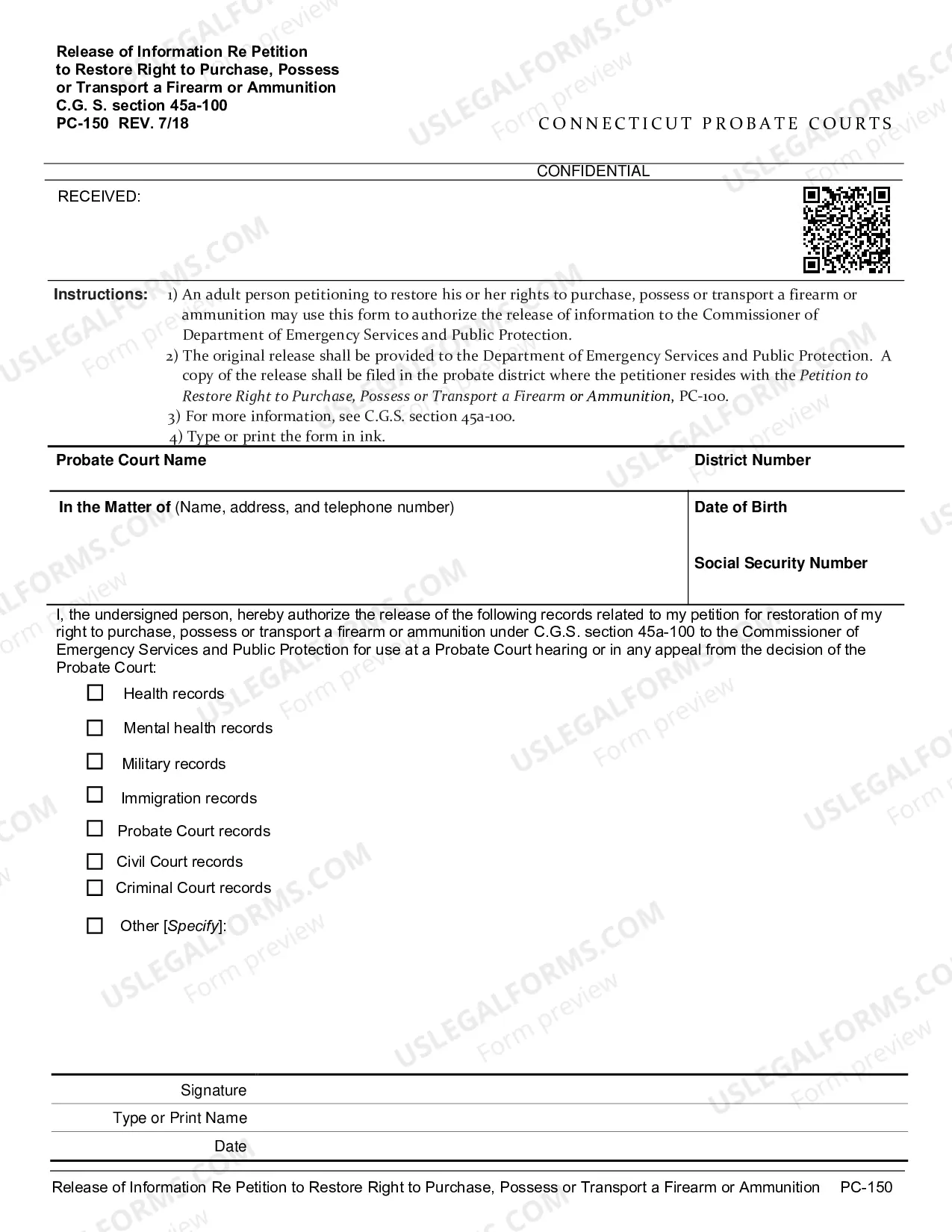 Release of Information Re Petition
to Restore Right to Purchase, Possess
or Transport a Firearm or Ammunition
C.G. S. section 45a-100
PC-150 REV. 7/18

CONNECTICUT PROBATE COURTS

CONFIDENTIAL

RECEIVED:

Instructions: 1) An adult person petitioning to restore his or her rights to purchase, possess or transport a firearm or ammunition may use this form to authorize the release of information to the Commissioner of Department of Emergency Services and Public Protection.
2) The original release shall be provided to the Department of Emergency Services and Public Protection. A copy of the release shall be filed in the probate district where the petitioner resides with the Petition to Restore Right to Purchase, Possess or Transport a Firearm or Ammunition, PC-100.
3) For more information, see C.G.S. section 45a-100.
4) Type or print the form in ink.

Probate Court Name

District Number

In the Matter of (Name, address, and telephone number)

Date of Birth

Social Security Number

I, the undersigned person, hereby authorize the release of the following records related to my petition for restoration of my right to purchase, possess or transport a firearm or ammunition under C.G.S. section 45a-100 to the Commissioner of Emergency Services and Public Protection for use at a Probate Court hearing or in any appeal from the decision of the Probate Court:

☐ Health records
☐ Mental health records
☐ Military records
☐ Immigration records
☐ Probate Court records
☐ Civil Court records
☐ Criminal Court records
☐ Other [Specify]:

Signature
Type or Print Name
Date

Release of Information Re Petition to Restore Right to Purchase, Possess or Transport a Firearm or Ammunition PC-150

USLEGALFORMS.COM Form preview